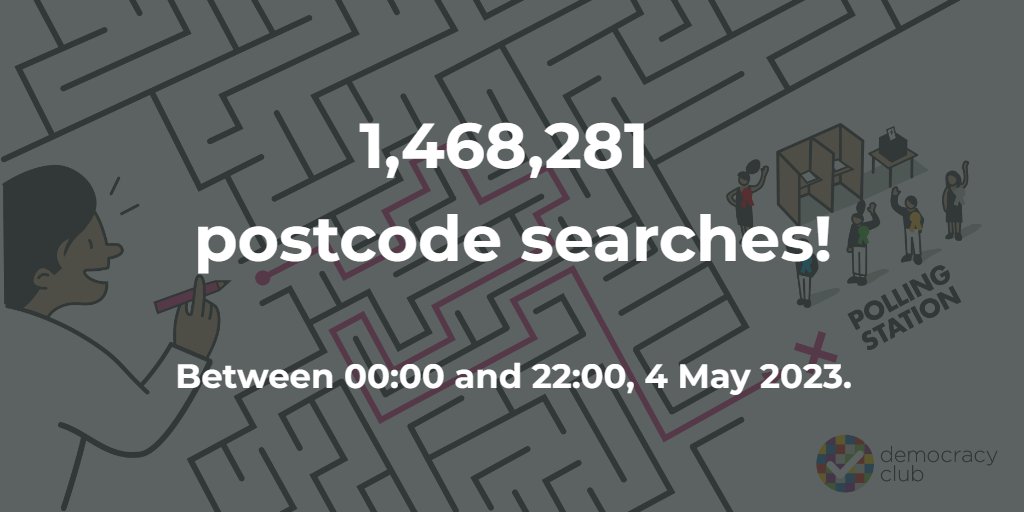 1,468,281
postcode searches!

POLLING STATION

Between 00:00 and 22:00, 4 May 2023.

democracy club